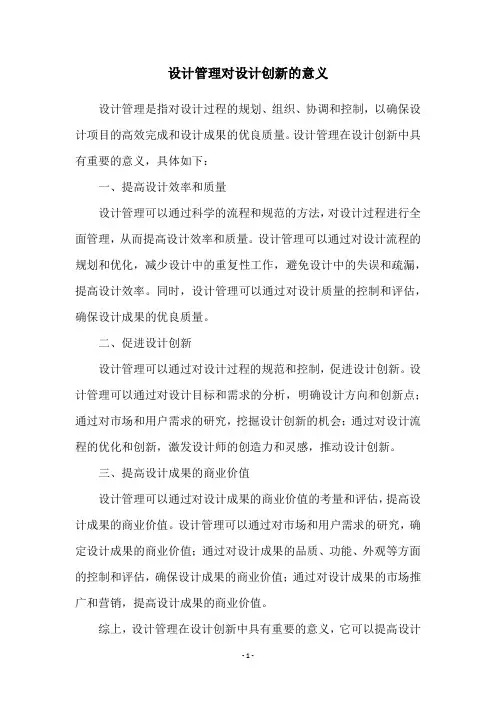 设计管理对设计创新的意义

设计管理是指对设计过程的规划、组织、协调和控制，以确保设计项目的高效完成和设计成果的优良质量。设计管理在设计创新中具有重要的意义，具体如下：

一、提高设计效率和质量

设计管理可以通过科学的流程和规范的方法，对设计过程进行全面管理，从而提高设计效率和质量。设计管理可以通过对设计流程的规划和优化，减少设计中的重复性工作，避免设计中的失误和疏漏，提高设计效率。同时，设计管理可以通过对设计质量的控制和评估，确保设计成果的优良质量。

二、促进设计创新

设计管理可以通过对设计过程的规范和控制，促进设计创新。设计管理可以通过对设计目标和需求的分析，明确设计方向和创新点；通过对市场和用户需求的研究，挖掘设计创新的机会；通过对设计流程的优化和创新，激发设计师的创造力和灵感，推动设计创新。

三、提高设计成果的商业价值

设计管理可以通过对设计成果的商业价值的考量和评估，提高设计成果的商业价值。设计管理可以通过对市场和用户需求的研究，确定设计成果的商业价值；通过对设计成果的品质、功能、外观等方面的控制和评估，确保设计成果的商业价值；通过对设计成果的市场推广和营销，提高设计成果的商业价值。

综上，设计管理在设计创新中具有重要的意义，它可以提高设计

- 1 -